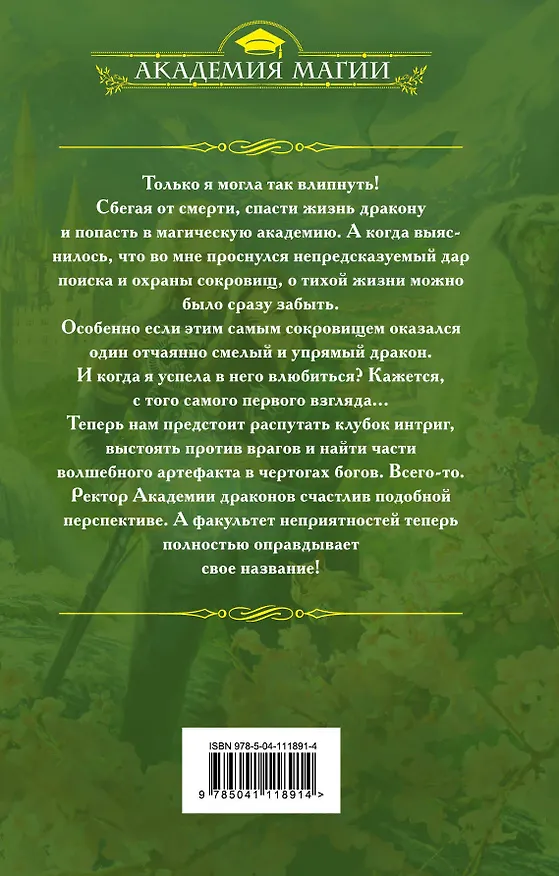 АКАДЕМИЯ МАГИИ

Только я могла так влипнуть! Сбегая от смерти, спасти жизнь дракону и попасть в магическую академию. А когда выяснилось, что во мне проснулся непредсказуемый дар поиска и охраны сокровищ, о тихой жизни можно было сразу забыть.
Особенно если этим самым сокровищем оказался один отчаянно смелый и упрямый дракон.
И когда я успела в него влюбиться? Кажется, с того самого первого взгляда…
Теперь нам предстоит распутать клубок интриг, выстоять против врагов и найти части волшебного артефакта в чертогах богов. Всего-то.
Ректор Академии драконов счастлив подобной перспективе. А факультет неприятностей теперь полностью оправдывает свое название!

ISBN 978-5-04-111891-4

9 785041 118914 >